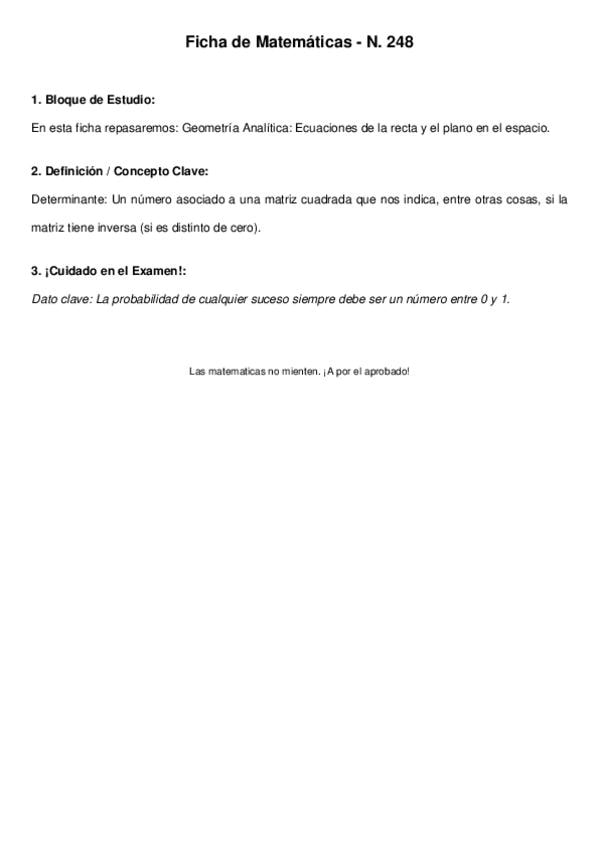 Ficha de Matemáticas - N. 248

1. Bloque de Estudio:

En esta ficha repasaremos: Geometría Analítica: Ecuaciones de la recta y el plano en el espacio.

2. Definición / Concepto Clave:

Determinante: Un número asociado a una matriz cuadrada que nos indica, entre otras cosas, si la matriz tiene inversa (si es distinto de cero).

3. ¡Cuidado en el Examen!:

Dato clave: La probabilidad de cualquier suceso siempre debe ser un número entre 0 y 1.

Las matematicas no mienten. ¡A por el aprobado!